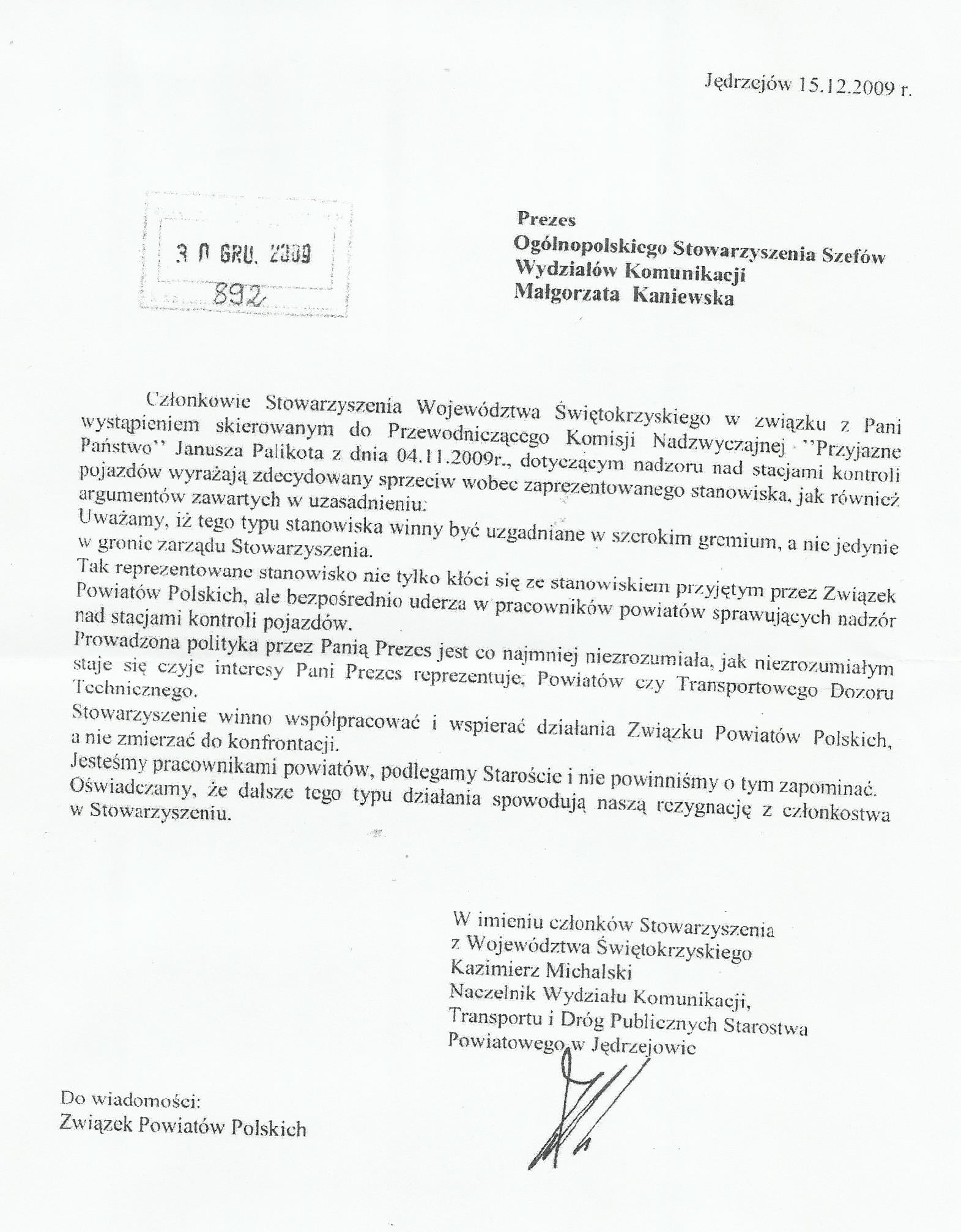 Jędrzejów 15.12.2009 r.

3 0 GRU. 2009
892

Prezes
Ogólnopolskiego Stowarzyszenia Szefów
Wydziałów Komunikacji
Małgorzata Kaniewska

Członkowie Stowarzyszenia Województwa Świętokrzyskiego w związku z Pani wystąpieniem skierowanym do Przewodniczącego Komisji Nadzwyczajnej ''Przyjazne Państwo'' Janusza Palikota z dnia 04.11.2009r., dotyczącym nadzoru nad stacjami kontroli pojazdów wyrażają zdecydowany sprzeciw wobec zaprezentowanego stanowiska, jak również argumentów zawartych w uzasadnieniu.
Uważamy, iż tego typu stanowiska winny być uzgadniane w szerokim gremium, a nie jedynie w gronie zarządu Stowarzyszenia.
Tak reprezentowane stanowisko nie tylko kłóci się ze stanowiskiem przyjętym przez Związek Powiatów Polskich, ale bezpośrednio uderza w pracowników powiatów sprawujących nadzór nad stacjami kontroli pojazdów.
Prowadzona polityka przez Panią Prezes jest co najmniej niezrozumiała, jak niezrozumiałym staje się czyje interesy Pani Prezes reprezentuje. Powiatów czy Transportowego Dozoru Technicznego.
Stowarzyszenie winno współpracować i wspierać działania Związku Powiatów Polskich, a nie zmierzać do konfrontacji.
Jesteśmy pracownikami powiatów, podlegamy Staroście i nie powinniśmy o tym zapominać.
Oświadczamy, że dalsze tego typu działania spowodują naszą rezygnację z członkostwa w Stowarzyszeniu.

W imieniu członków Stowarzyszenia
z Województwa Świętokrzyskiego
Kazimierz Michalski
Naczelnik Wydziału Komunikacji,
Transportu i Dróg Publicznych Starostwa
Powiatowego w Jędrzejowie

Do wiadomości:
Związek Powiatów Polskich